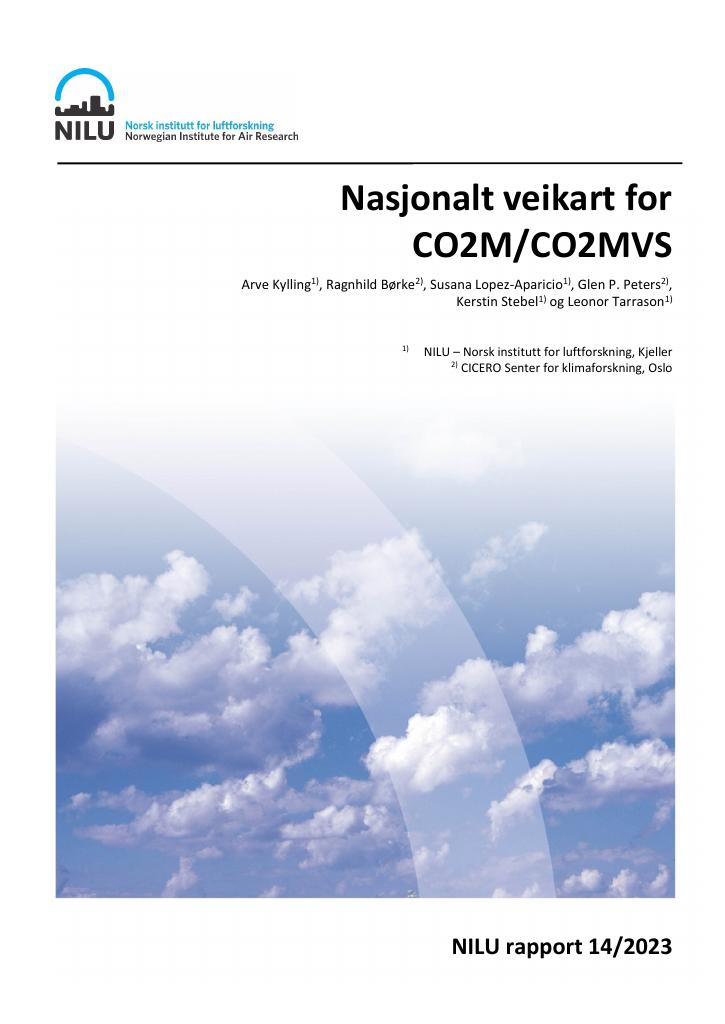 NILU Norsk institutt for luftforskning
Norwegian Institute for Air Research

Nasjonalt veikart for CO2M/CO2MVS

Arve Kylling$^{1)}$, Ragnhild Børke$^{2)}$, Susana Lopez-Aparicio$^{1)}$, Glen P. Peters$^{2)}$, Kerstin Stebel$^{1)}$ og Leonor Tarrason$^{1)}$

$^{1)}$ NILU – Norsk institutt for luftforskning, Kjeller
$^{2)}$ CICERO Senter for klimaforskning, Oslo

NILU rapport 14/2023